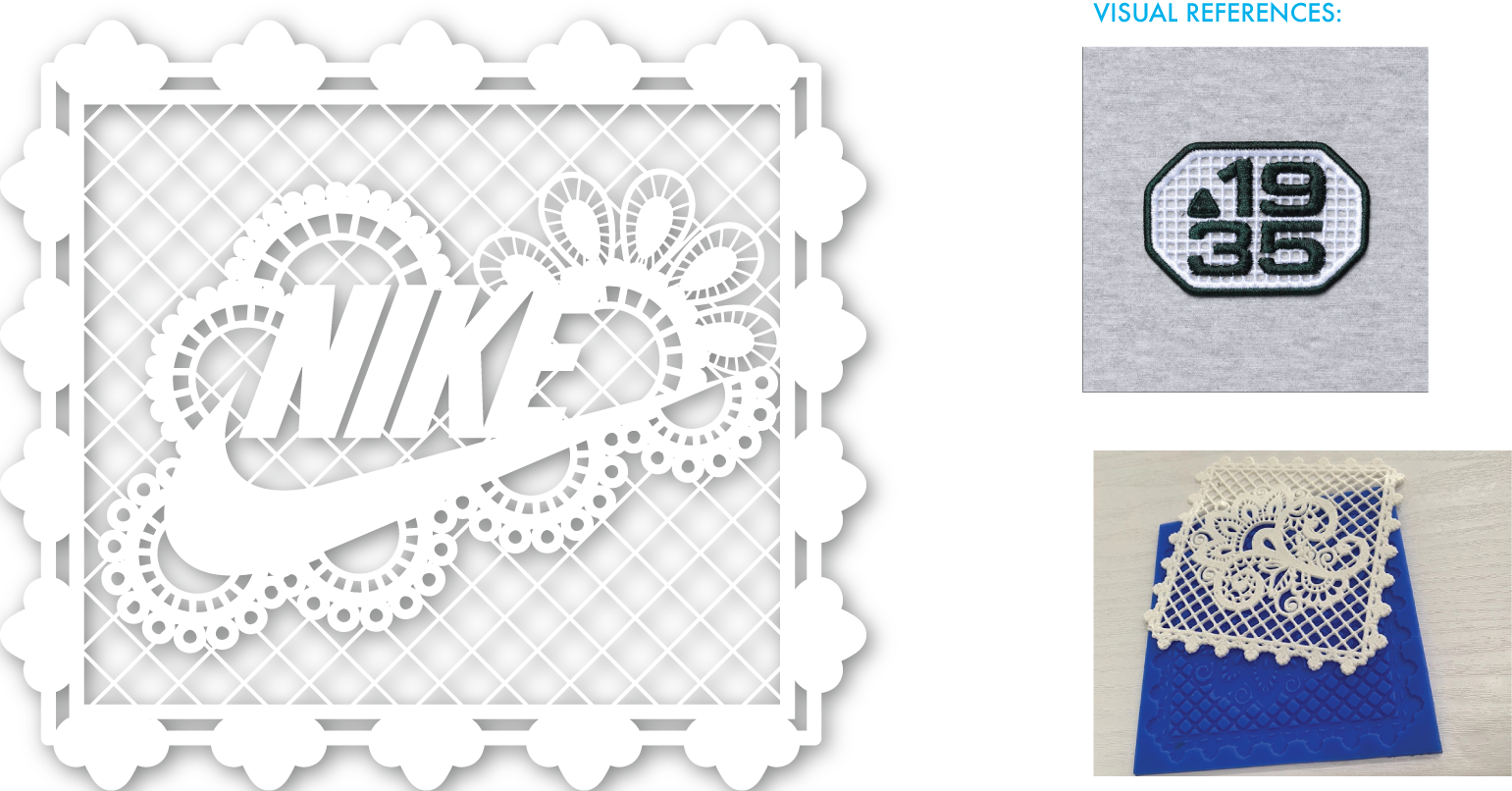 NIKE

VISUAL REFERENCES:

19
35